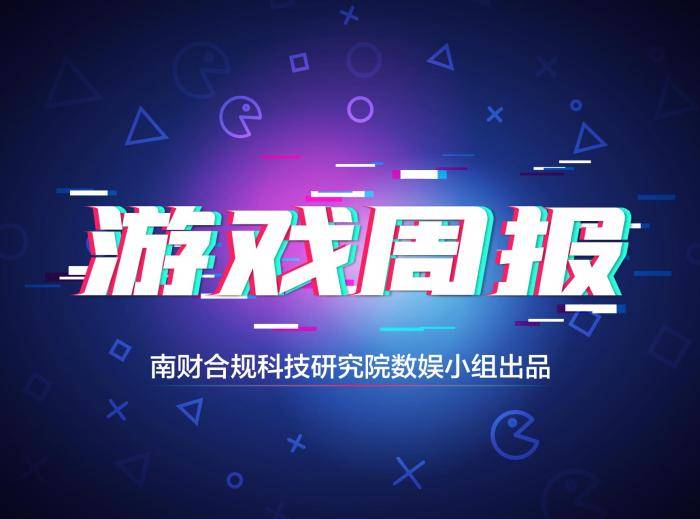 游戏周报

南财合规科技研究院数娱小组出品